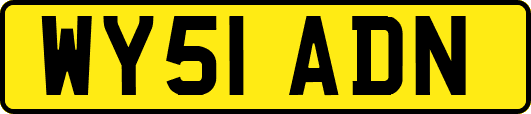 WY51 ADN